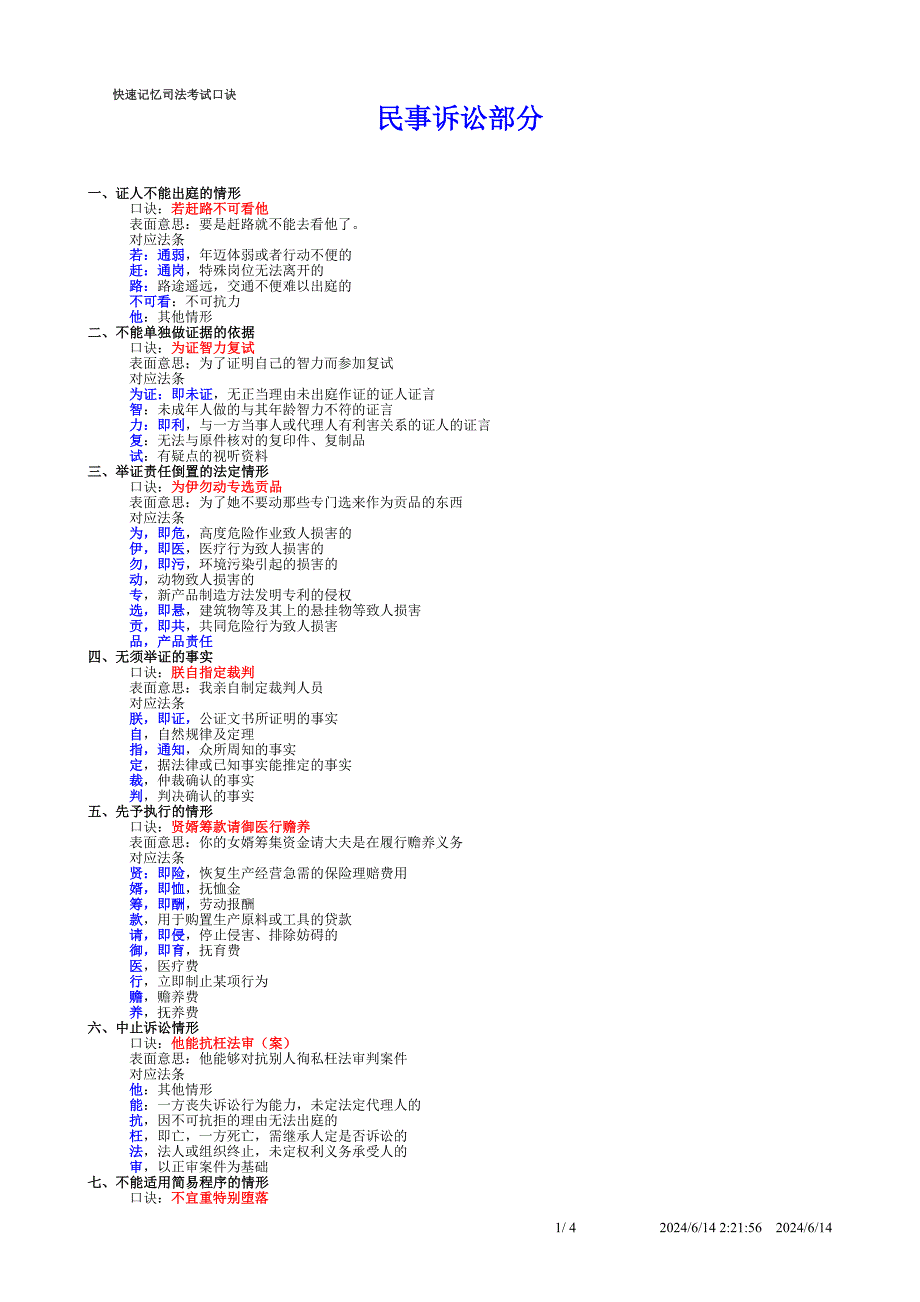 快速记忆司法考试口诀

民事诉讼部分

一、证人不能出庭的情形
口诀：若赶路不可看他
表面意思：要是赶路就不能去看他了。
对应法条
若：通弱，年迈体弱或者行动不便的
赶：通岗，特殊岗位无法离开的
路：路途遥远，交通不便难以出庭的
不可看：不可抗力
他：其他情形
二、不能单独做证据的依据
口诀：为证智力复试
表面意思：为了证明自己的智力而参加复试
对应法条
为证：即未证，无正当理由未出庭作证的证人证言
智：未成年人做的与其年龄智力不符的证言
力：即利，与一方当事人或代理人有利害关系的证人的证言
复：无法与原件核对的复印件、复制品
试：有疑点的视听资料
三、举证责任倒置的法定情形
口诀：为伊勿动专选贡品
表面意思：为了她不要动那些专门选来作为贡品的东西
对应法条
为，即危，高度危险作业致人损害的
伊，即医，医疗行为致人损害的
勿，即污，环境污染引起的损害的
动，动物致人损害的
专，新产品制造方法发明专利的侵权
选，即悬，建筑物等及其上的悬挂物等致人损害
贡，即共，共同危险行为致人损害
品，产品责任
四、无须举证的事实
口诀：朕自指定裁判
表面意思：我亲自制定裁判人员
对应法条
朕，即证，公证文书所证明的事实
自，自然规律及定理
指，通知，众所周知的事实
定，据法律或已知事实能推定的事实
裁，仲裁确认的事实
判，判决确认的事实
五、先予执行的情形
口诀：贤婿筹款请御医行赡养
表面意思：你的女婿筹集资金请大夫是在履行赡养义务
对应法条
贤，即险，恢复生产经营急需的保险理赔费用
婿，即恤，抚恤金
筹，即酬，劳动报酬
款，用于购置生产原料或工具的贷款
请，即侵，停止侵害、排除妨碍的
御，即育，抚育费
医，医疗费
行，立即制止某项行为
赡，赡养费
养，抚养费
六、中止诉讼情形
口诀：他能抗枉法审（案）
表面意思：他能够对抗别人徇私枉法审判案件
对应法条
他：其他情形
能：一方丧失诉讼行为能力，未定法定代理人的
抗，因不可抗拒的理由无法出庭的
枉，即亡，一方死亡，需继承人定是否诉讼的
法，法人或组织终止，未定权利义务承受人的
审，以正审案件为基础
七、不能适用简易程序的情形
口诀：不宜重特别堕落

1/ 4　　2024/6/14 2:21:56　2024/6/14